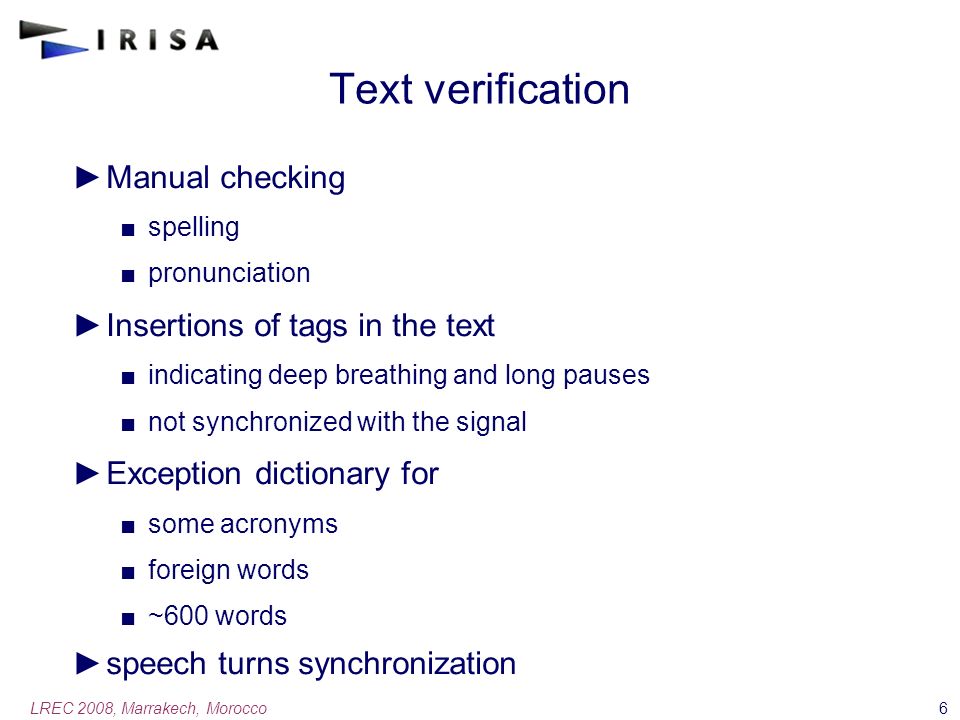 IRISA

Text verification

►Manual checking

■ spelling

■ pronunciation

►Insertions of tags in the text

■ indicating deep breathing and long pauses

■ not synchronized with the signal

►Exception dictionary for

■ some acronyms

■ foreign words

■ ~600 words

►speech turns synchronization

LREC 2008, Marrakech, Morocco

6